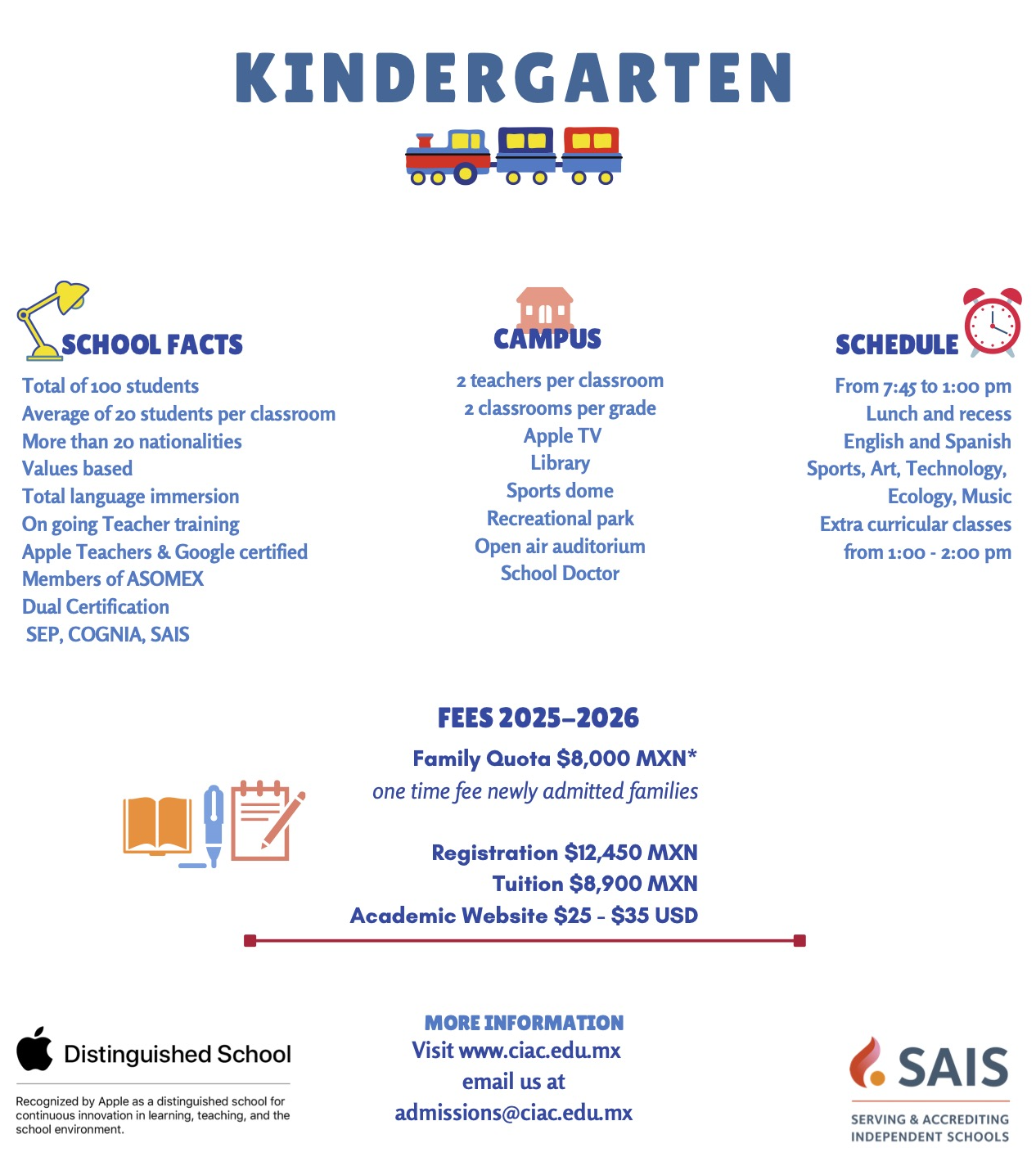 KINDERGARTEN

SCHOOL FACTS

Total of 100 students
Average of 20 students per classroom
More than 20 nationalities
Values based
Total language immersion
On going Teacher training
Apple Teachers & Google certified
Members of ASOMEX
Dual Certification
SEP, COGNIA, SAIS

CAMPUS

2 teachers per classroom
2 classrooms per grade
Apple TV
Library
Sports dome
Recreational park
Open air auditorium
School Doctor

SCHEDULE

From 7:45 to 1:00 pm
Lunch and recess
English and Spanish
Sports, Art, Technology, Ecology, Music
Extra curricular classes from 1:00 - 2:00 pm

FEES 2025–2026

Family Quota $8,000 MXN*
one time fee newly admitted families

Registration $12,450 MXN
Tuition $8,900 MXN
Academic Website $25 - $35 USD

Distinguished School

Recognized by Apple as a distinguished school for continuous innovation in learning, teaching, and the school environment.

MORE INFORMATION
Visit www.ciac.edu.mx
email us at
admissions@ciac.edu.mx

SAIS
SERVING & ACCREDITING INDEPENDENT SCHOOLS